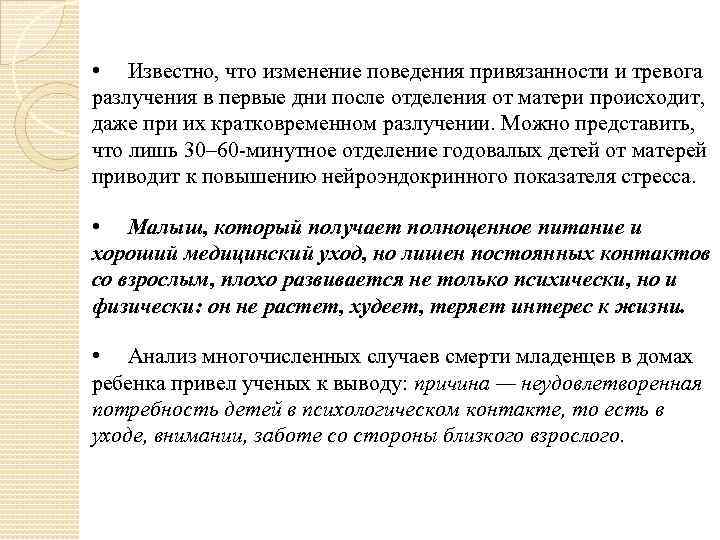 • Известно, что изменение поведения привязанности и тревога разлучения в первые дни после отделения от матери происходит, даже при их кратковременном разлучении. Можно представить, что лишь 30–60-минутное отделение годовалых детей от матерей приводит к повышению нейроэндокринного показателя стресса.

• Малыш, который получает полноценное питание и хороший медицинский уход, но лишен постоянных контактов со взрослым, плохо развивается не только психически, но и физически: он не растет, худеет, теряет интерес к жизни.

• Анализ многочисленных случаев смерти младенцев в домах ребенка привел ученых к выводу: причина — неудовлетворенная потребность детей в психологическом контакте, то есть в уходе, внимании, заботе со стороны близкого взрослого.